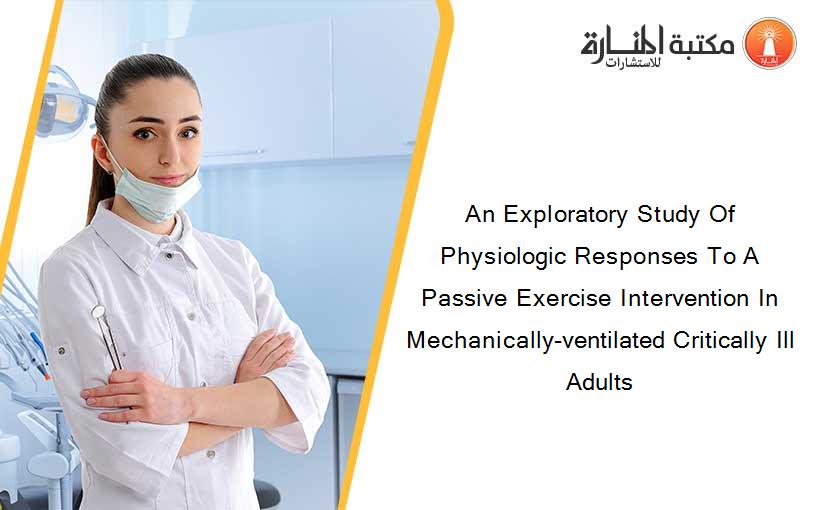 مكتبة المنارة للاستشارات

An Exploratory Study Of Physiologic Responses To A Passive Exercise Intervention In Mechanically-ventilated Critically Ill Adults